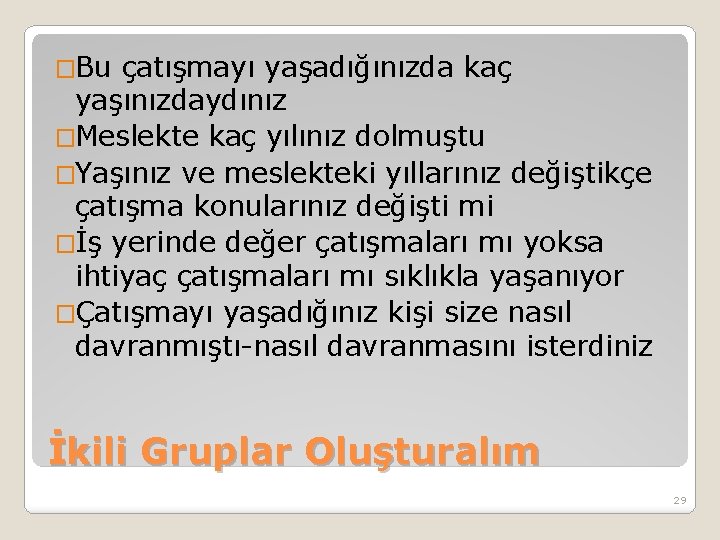 □Bu çatışmayı yaşadığınızda kaç yaşınızdaydınız
□Meslekte kaç yılınız dolmuştu
□Yaşınız ve meslekteki yıllarınız değiştikçe çatışma konularınız değişti mi
□İş yerinde değer çatışmaları mı yoksa ihtiyaç çatışmaları mı sıklıkla yaşanıyor
□Çatışmayı yaşadığınız kişi size nasıl davranmıştı-nasıl davranmasını isterdiniz

İkili Gruplar Oluşturalım

29